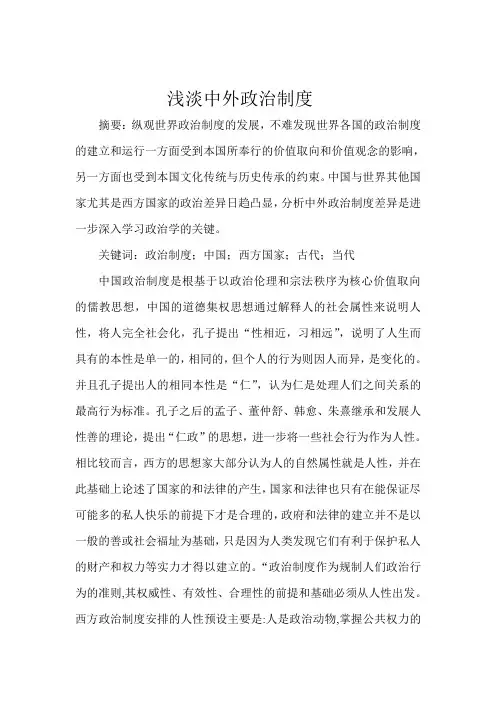 浅淡中外政治制度

摘要：纵观世界政治制度的发展，不难发现世界各国的政治制度的建立和运行一方面受到本国所奉行的价值取向和价值观念的影响，另一方面也受到本国文化传统与历史传承的约束。中国与世界其他国家尤其是西方国家的政治差异日趋凸显，分析中外政治制度差异是进一步深入学习政治学的关键。

关键词：政治制度；中国；西方国家；古代；当代

中国政治制度是根基于以政治伦理和宗法秩序为核心价值取向的儒教思想，中国的道德集权思想通过解释人的社会属性来说明人性，将人完全社会化，孔子提出“性相近，习相远”，说明了人生而具有的本性是单一的，相同的，但个人的行为则因人而异，是变化的。并且孔子提出人的相同本性是“仁”，认为仁是处理人们之间关系的最高行为标准。孔子之后的孟子、董仲舒、韩愈、朱熹继承和发展人性善的理论，提出“仁政”的思想，进一步将一些社会行为作为人性。相比较而言，西方的思想家大部分认为人的自然属性就是人性，并在此基础上论述了国家的和法律的产生，国家和法律也只有在能保证尽可能多的私人快乐的前提下才是合理的，政府和法律的建立并不是以一般的善或社会福址为基础，只是因为人类发现它们有利于保护私人的财产和权力等实力才得以建立的。“政治制度作为规制人们政治行为的准则,其权威性、有效性、合理性的前提和基础必须从人性出发。西方政治制度安排的人性预设主要是:人是政治动物,掌握公共权力的